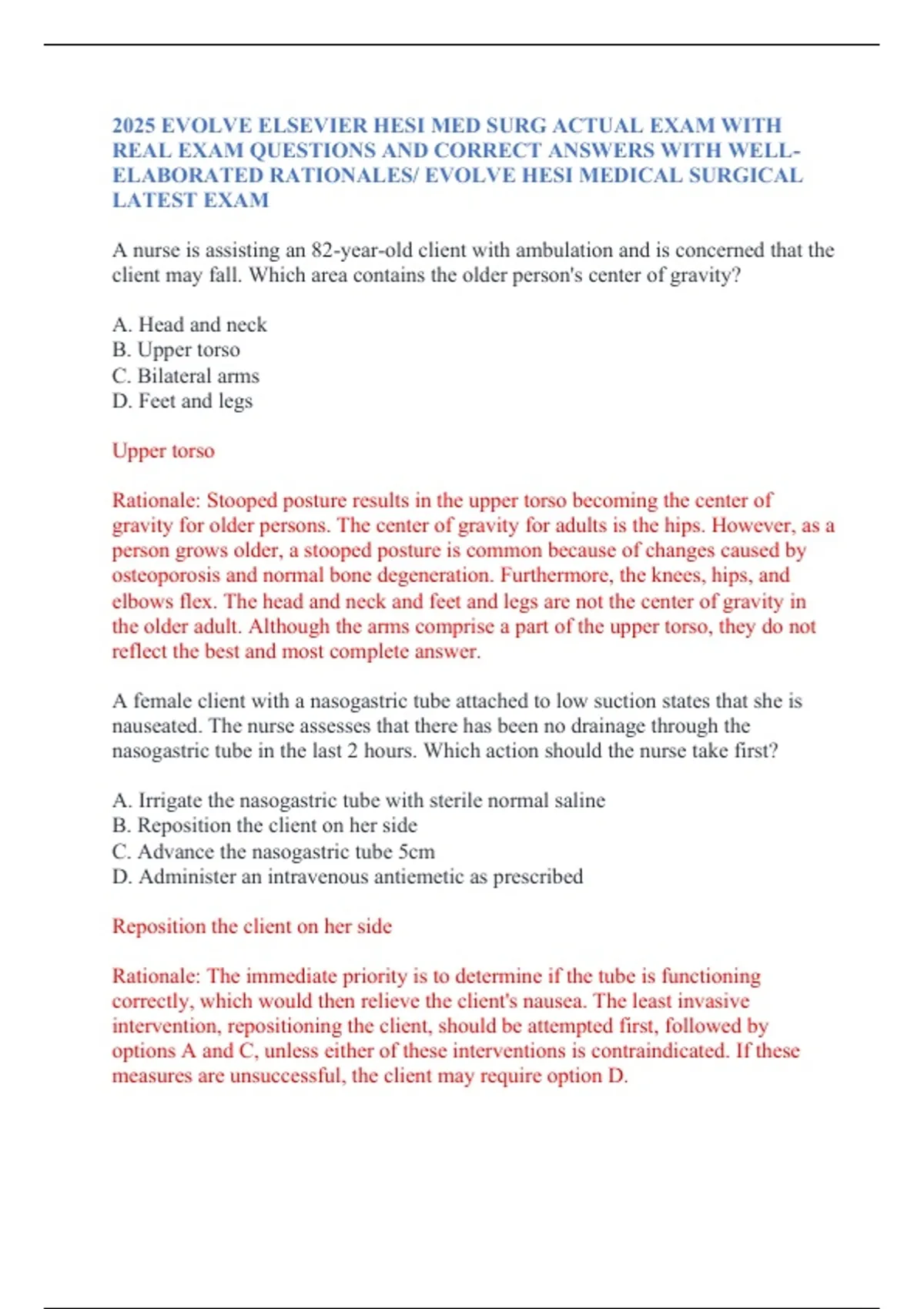 2025 EVOLVE ELSEVIER HESI MED SURG ACTUAL EXAM WITH REAL EXAM QUESTIONS AND CORRECT ANSWERS WITH WELL-ELABORATED RATIONALES/ EVOLVE HESI MEDICAL SURGICAL LATEST EXAM

A nurse is assisting an 82-year-old client with ambulation and is concerned that the client may fall. Which area contains the older person's center of gravity?

A. Head and neck
B. Upper torso
C. Bilateral arms
D. Feet and legs

Upper torso

Rationale: Stooped posture results in the upper torso becoming the center of gravity for older persons. The center of gravity for adults is the hips. However, as a person grows older, a stooped posture is common because of changes caused by osteoporosis and normal bone degeneration. Furthermore, the knees, hips, and elbows flex. The head and neck and feet and legs are not the center of gravity in the older adult. Although the arms comprise a part of the upper torso, they do not reflect the best and most complete answer.

A female client with a nasogastric tube attached to low suction states that she is nauseated. The nurse assesses that there has been no drainage through the nasogastric tube in the last 2 hours. Which action should the nurse take first?

A. Irrigate the nasogastric tube with sterile normal saline
B. Reposition the client on her side
C. Advance the nasogastric tube 5cm
D. Administer an intravenous antiemetic as prescribed

Reposition the client on her side

Rationale: The immediate priority is to determine if the tube is functioning correctly, which would then relieve the client's nausea. The least invasive intervention, repositioning the client, should be attempted first, followed by options A and C, unless either of these interventions is contraindicated. If these measures are unsuccessful, the client may require option D.